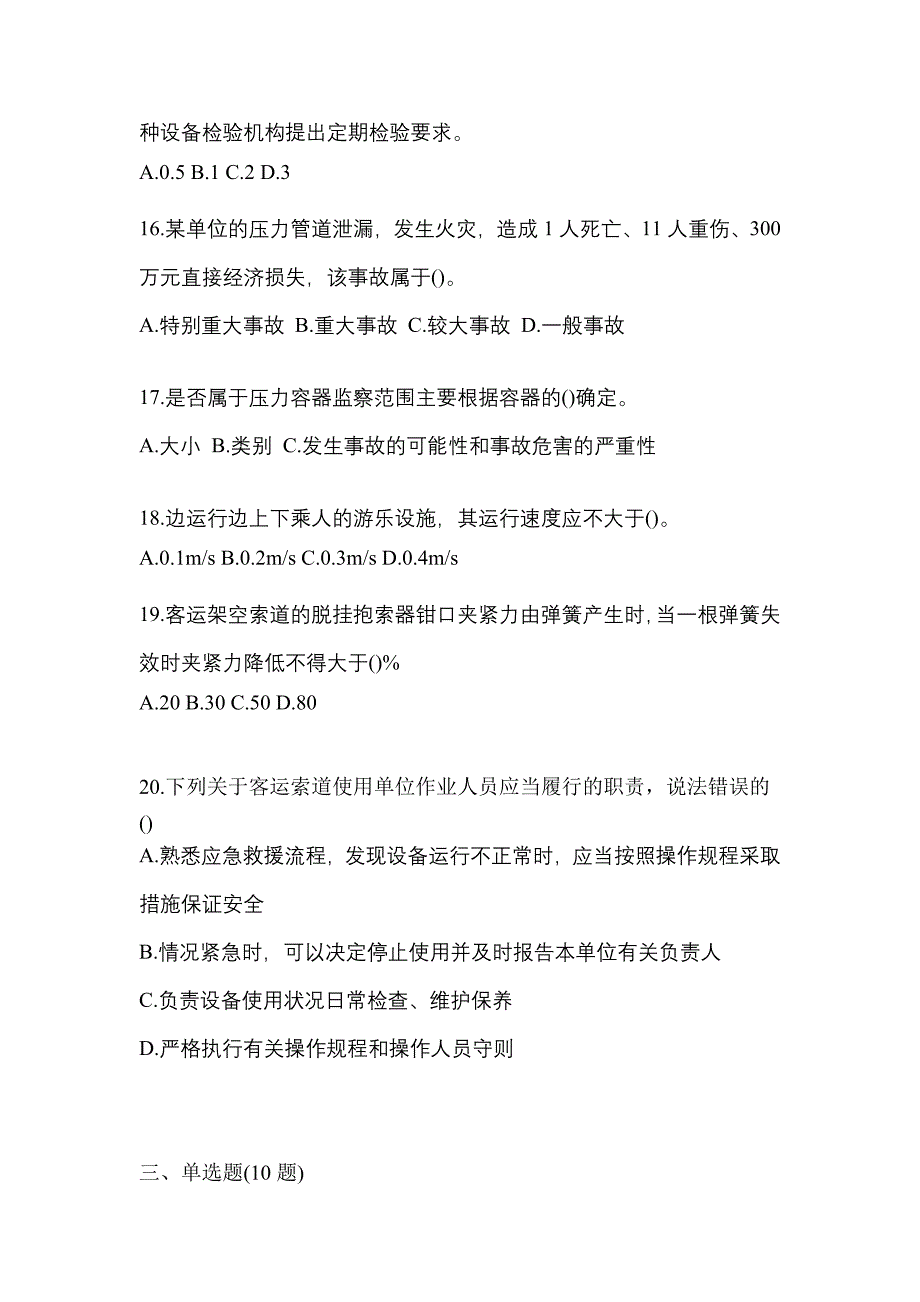 种设备检验机构提出定期检验要求。

A.0.5 B.1 C.2 D.3

16.某单位的压力管道泄漏，发生火灾，造成 1 人死亡、11 人重伤、300 万元直接经济损失，该事故属于()。

A.特别重大事故 B.重大事故 C.较大事故 D.一般事故

17.是否属于压力容器监察范围主要根据容器的()确定。

A.大小 B.类别 C.发生事故的可能性和事故危害的严重性

18.边运行边上下乘人的游乐设施，其运行速度应不大于()。

A.0.1m/s B.0.2m/s C.0.3m/s D.0.4m/s

19.客运架空索道的脱挂抱索器钳口夹紧力由弹簧产生时，当一根弹簧失效时夹紧力降低不得大于()%

A.20 B.30 C.50 D.80

20.下列关于客运索道使用单位作业人员应当履行的职责，说法错误的()

A.熟悉应急救援流程，发现设备运行不正常时，应当按照操作规程采取措施保证安全

B.情况紧急时，可以决定停止使用并及时报告本单位有关负责人

C.负责设备使用状况日常检查、维护保养

D.严格执行有关操作规程和操作人员守则

三、单选题(10 题)